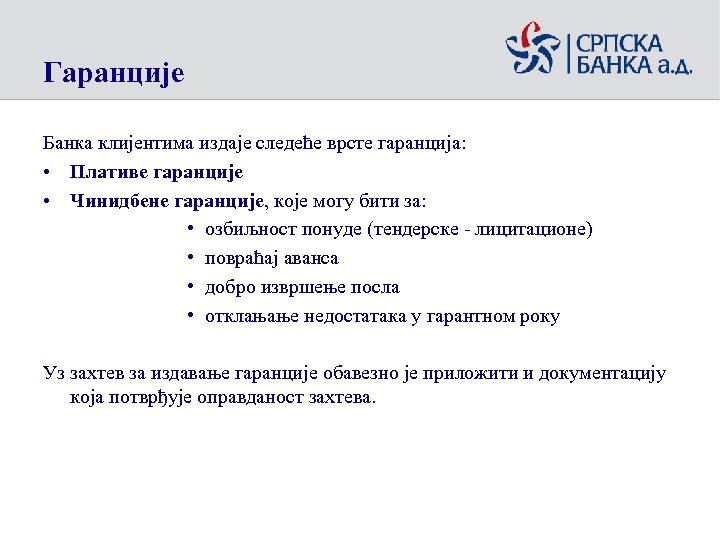 Гаранције

СРПСКА БАНКА а.д.

Банка клијентима издаје следеће врсте гаранција:

• Плативе гаранције
• Чинидбене гаранције, које могу бити за:
  • озбиљност понуде (тендерске - лицитационе)
  • повраћај аванса
  • добро извршење посла
  • отклањање недостатака у гарантном року

Уз захтев за издавање гаранције обавезно је приложити и документацију која потврђује оправданост захтева.